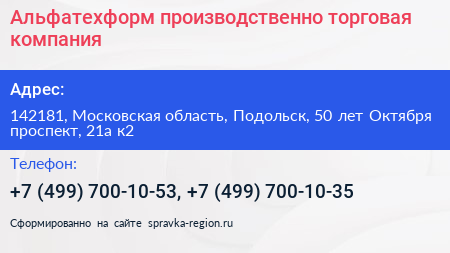 Альфатехформ производственно торговая компания

Адрес:

142181, Московская область, Подольск, 50 лет Октября проспект, 21а к2

Телефон:

+7 (499) 700-10-53, +7 (499) 700-10-35

Сформированно на сайте spravka-region.ru